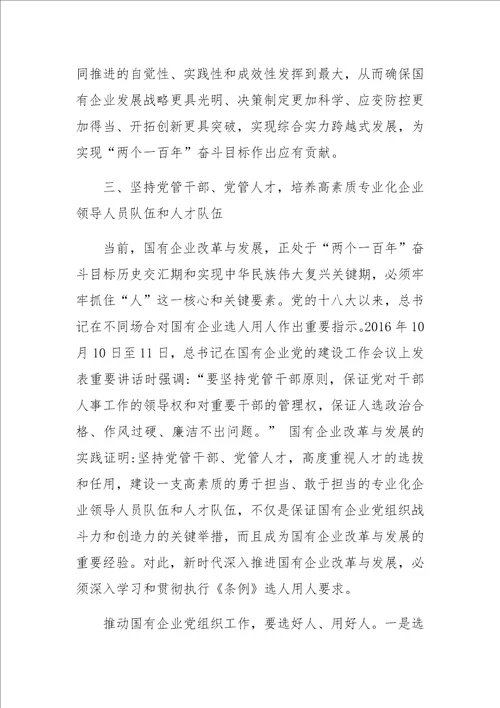 同推进的自觉性、实践性和成效性发挥到最大，从而确保国有企业发展战略更具光明、决策制定更加科学、应变防控更加得当、开拓创新更具突破，实现综合实力跨越式发展，为实现“两个一百年”奋斗目标作出应有贡献。

三、坚持党管干部、党管人才，培养高素质专业化企业领导人员队伍和人才队伍

当前，国有企业改革与发展，正处于“两个一百年”奋斗目标历史交汇期和实现中华民族伟大复兴关键期，必须牢牢抓住“人”这一核心和关键要素。党的十八大以来，总书记在不同场合对国有企业选人用人作出重要指示。2016 年 10 月 10 日至 11 日，总书记在国有企业党的建设工作会议上发表重要讲话时强调：“要坚持党管干部原则，保证党对干部人事工作的领导权和对重要干部的管理权，保证人选政治合格、作风过硬、廉洁不出问题。” 国有企业改革与发展的实践证明：坚持党管干部、党管人才，高度重视人才的选拔和任用，建设一支高素质的勇于担当、敢于担当的专业化企业领导人员队伍和人才队伍，不仅是保证国有企业党组织战斗力和创造力的关键举措，而且成为国有企业改革与发展的重要经验。对此，新时代深入推进国有企业改革与发展，必须深入学习和贯彻执行《条例》选人用人要求。

推动国有企业党组织工作，要选好人、用好人。一是选